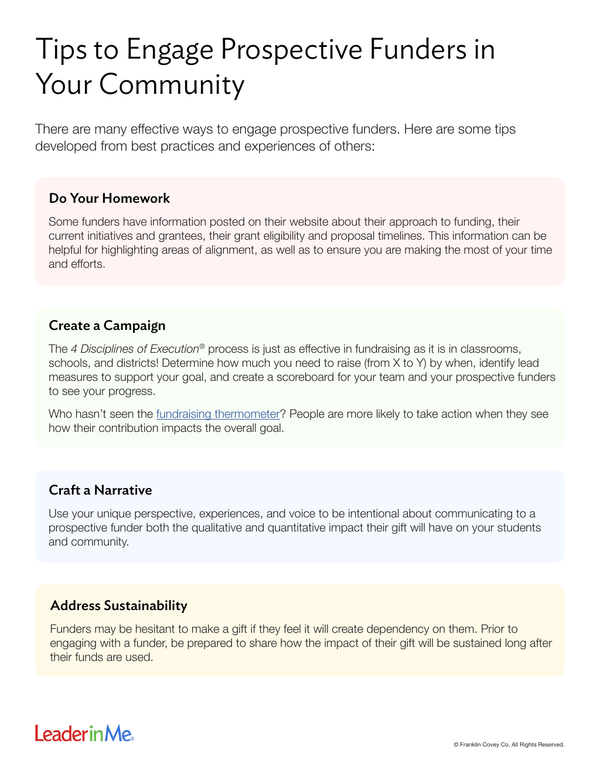 Tips to Engage Prospective Funders in Your Community

There are many effective ways to engage prospective funders. Here are some tips developed from best practices and experiences of others:

Do Your Homework

Some funders have information posted on their website about their approach to funding, their current initiatives and grantees, their grant eligibility and proposal timelines. This information can be helpful for highlighting areas of alignment, as well as to ensure you are making the most of your time and efforts.

Create a Campaign

The 4 Disciplines of Execution® process is just as effective in fundraising as it is in classrooms, schools, and districts! Determine how much you need to raise (from X to Y) by when, identify lead measures to support your goal, and create a scoreboard for your team and your prospective funders to see your progress.

Who hasn't seen the fundraising thermometer? People are more likely to take action when they see how their contribution impacts the overall goal.

Craft a Narrative

Use your unique perspective, experiences, and voice to be intentional about communicating to a prospective funder both the qualitative and quantitative impact their gift will have on your students and community.

Address Sustainability

Funders may be hesitant to make a gift if they feel it will create dependency on them. Prior to engaging with a funder, be prepared to share how the impact of their gift will be sustained long after their funds are used.

LeaderinMe.

© Franklin Covey Co. All Rights Reserved.